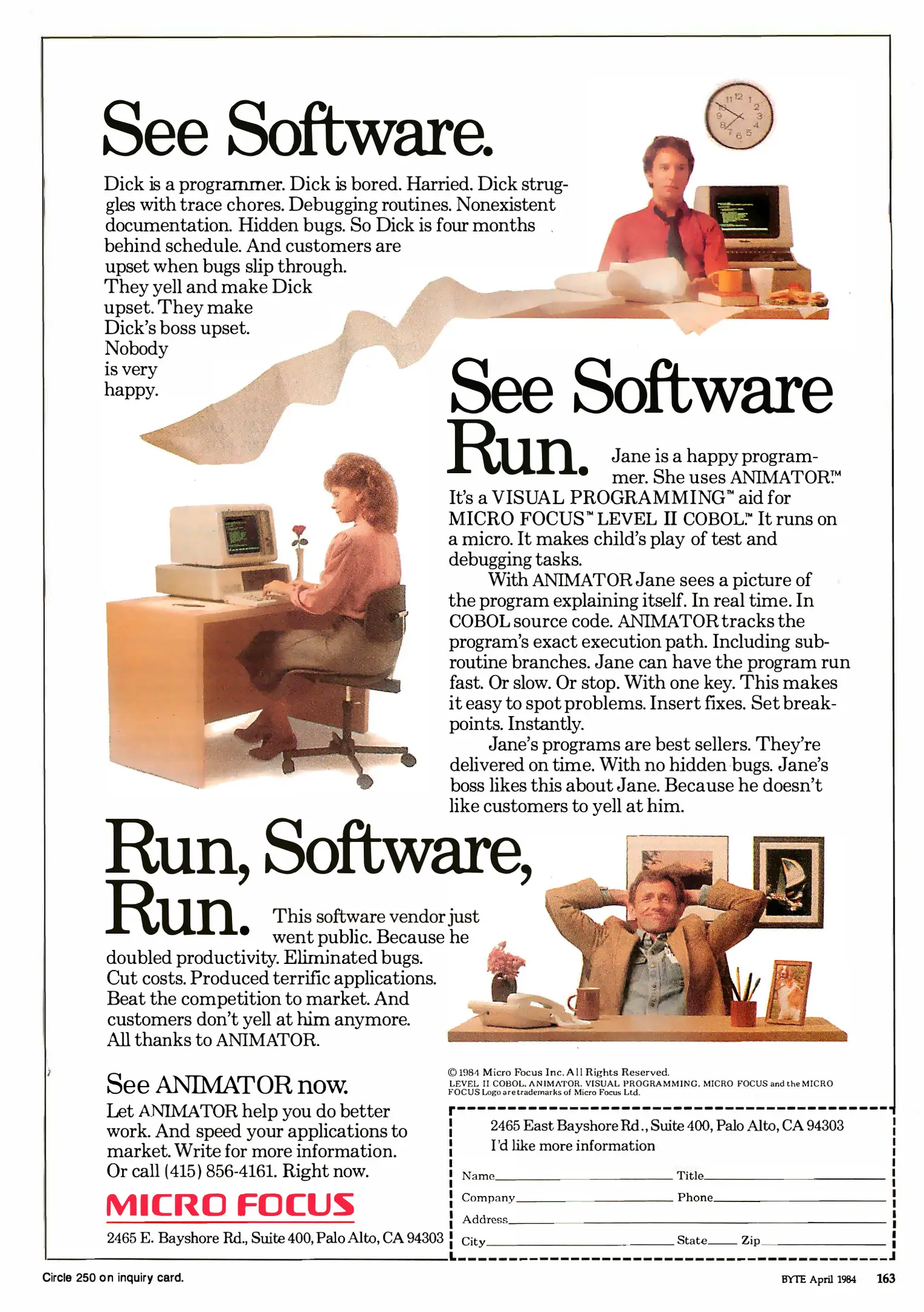 See Software.

Dick is a programmer. Dick is bored. Harried. Dick struggles with trace chores. Debugging routines. Nonexistent documentation. Hidden bugs. So Dick is four months behind schedule. And customers are upset when bugs slip through. They yell and make Dick upset. They make Dick's boss upset. Nobody is very happy.

See Software Run.

Jane is a happy programmer. She uses ANIMATOR.™ It's a VISUAL PROGRAMMING™ aid for MICRO FOCUS™ LEVEL II COBOL.™ It runs on a micro. It makes child's play of test and debugging tasks.

With ANIMATOR Jane sees a picture of the program explaining itself. In real time. In COBOL source code. ANIMATOR tracks the program's exact execution path. Including subroutine branches. Jane can have the program run fast. Or slow. Or stop. With one key. This makes it easy to spot problems. Insert fixes. Set breakpoints. Instantly.

Jane's programs are best sellers. They're delivered on time. With no hidden bugs. Jane's boss likes this about Jane. Because he doesn't like customers to yell at him.

Run, Software, Run.

This software vendor just went public. Because he doubled productivity. Eliminated bugs. Cut costs. Produced terrific applications. Beat the competition to market. And customers don't yell at him anymore. All thanks to ANIMATOR.

See ANIMATOR now.

Let ANIMATOR help you do better work. And speed your applications to market. Write for more information. Or call (415) 856-4161. Right now.

MICRO FOCUS

2465 E. Bayshore Rd., Suite 400, Palo Alto, CA 94303

© 1984 Micro Focus Inc. All Rights Reserved.
LEVEL II COBOL, ANIMATOR, VISUAL PROGRAMMING, MICRO FOCUS and the MICRO FOCUS Logo are trademarks of Micro Focus Ltd.

2465 East Bayshore Rd., Suite 400, Palo Alto, CA 94303
I'd like more information

Name Title
Company Phone
Address
City State Zip

Circle 250 on inquiry card.

BYTE April 1984 163